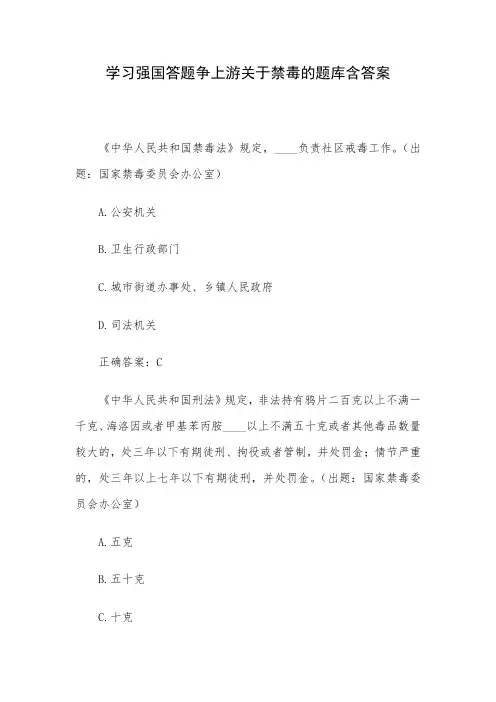 学习强国答题争上游关于禁毒的题库含答案

《中华人民共和国禁毒法》规定，____负责社区戒毒工作。（出题：国家禁毒委员会办公室）

A.公安机关

B.卫生行政部门

C.城市街道办事处、乡镇人民政府

D.司法机关

正确答案：C

《中华人民共和国刑法》规定，非法持有鸦片二百克以上不满一千克、海洛因或者甲基苯丙胺____以上不满五十克或者其他毒品数量较大的，处三年以下有期徒刑、拘役或者管制，并处罚金；情节严重的，处三年以上七年以下有期徒刑，并处罚金。（出题：国家禁毒委员会办公室）

A.五克

B.五十克

C.十克